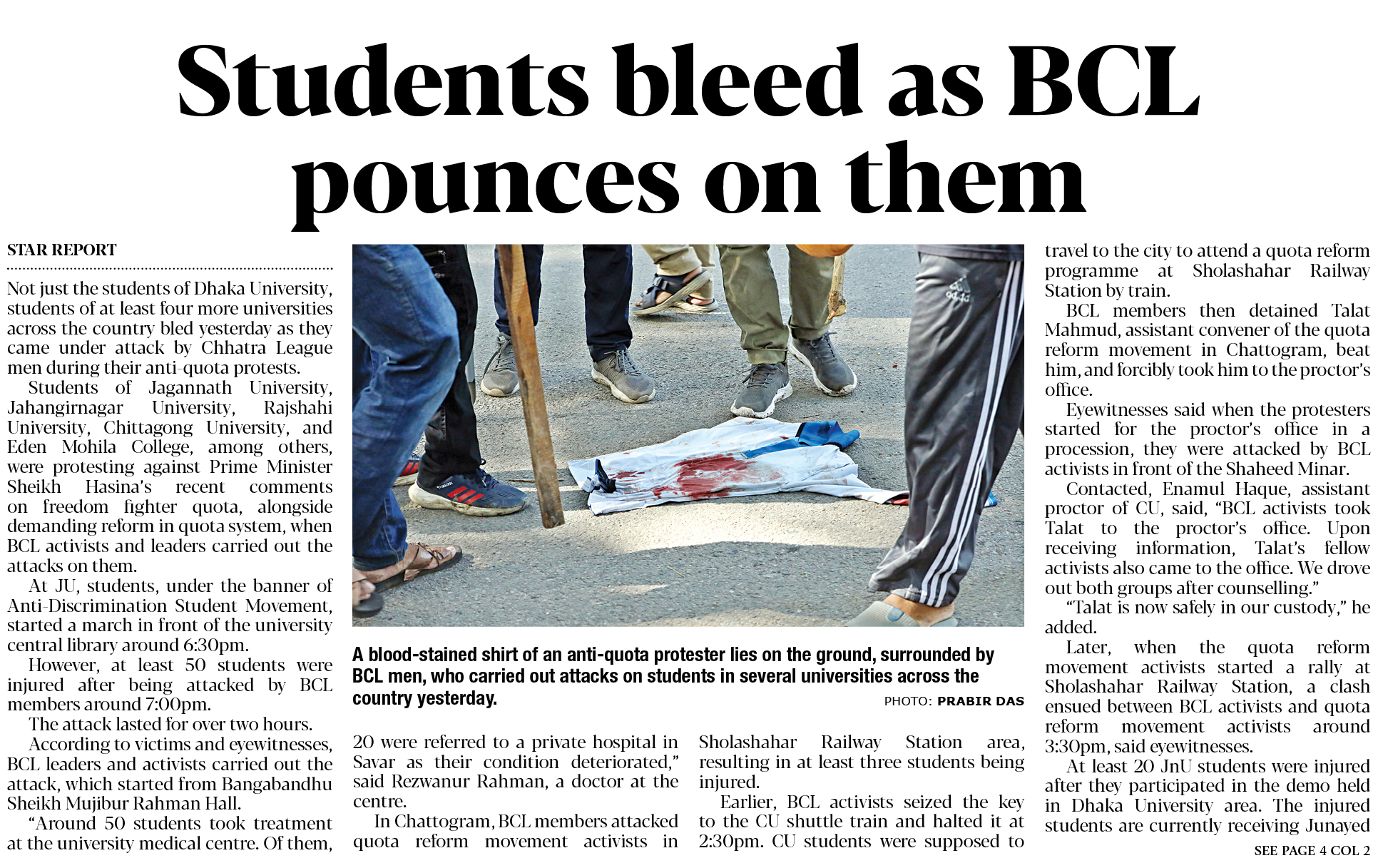 Students bleed as BCL pounces on them

STAR REPORT

Not just the students of Dhaka University, students of at least four more universities across the country bled yesterday as they came under attack by Chhatra League men during their anti-quota protests.

Students of Jagannath University, Jahangirnagar University, Rajshahi University, Chittagong University, and Eden Mohila College, among others, were protesting against Prime Minister Sheikh Hasina's recent comments on freedom fighter quota, alongside demanding reform in quota system, when BCL activists and leaders carried out the attacks on them.

At JU, students, under the banner of Anti-Discrimination Student Movement, started a march in front of the university central library around 6:30pm.

However, at least 50 students were injured after being attacked by BCL members around 7:00pm.

The attack lasted for over two hours.

According to victims and eyewitnesses, BCL leaders and activists carried out the attack, which started from Bangabandhu Sheikh Mujibur Rahman Hall.

"Around 50 students took treatment at the university medical centre. Of them, 20 were referred to a private hospital in Savar as their condition deteriorated," said Rezwanur Rahman, a doctor at the centre.

In Chattogram, BCL members attacked quota reform movement activists in Sholashahar Railway Station area, resulting in at least three students being injured.

Earlier, BCL activists seized the key to the CU shuttle train and halted it at 2:30pm. CU students were supposed to travel to the city to attend a quota reform programme at Sholashahar Railway Station by train.

BCL members then detained Talat Mahmud, assistant convener of the quota reform movement in Chattogram, beat him, and forcibly took him to the proctor's office.

Eyewitnesses said when the protesters started for the proctor's office in a procession, they were attacked by BCL activists in front of the Shaheed Minar.

Contacted, Enamul Haque, assistant proctor of CU, said, "BCL activists took Talat to the proctor's office. Upon receiving information, Talat's fellow activists also came to the office. We drove out both groups after counselling."

"Talat is now safely in our custody," he added.

Later, when the quota reform movement activists started a rally at Sholashahar Railway Station, a clash ensued between BCL activists and quota reform movement activists around 3:30pm, said eyewitnesses.

At least 20 JnU students were injured after they participated in the demo held in Dhaka University area. The injured students are currently receiving Junayed

SEE PAGE 4 COL 2

A blood-stained shirt of an anti-quota protester lies on the ground, surrounded by BCL men, who carried out attacks on students in several universities across the country yesterday.

PHOTO: PRABIR DAS